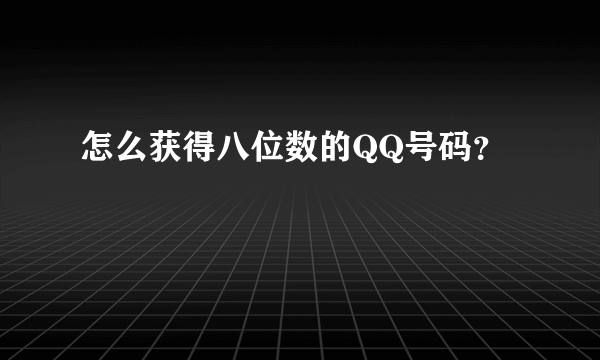 怎么获得八位数的QQ号码？